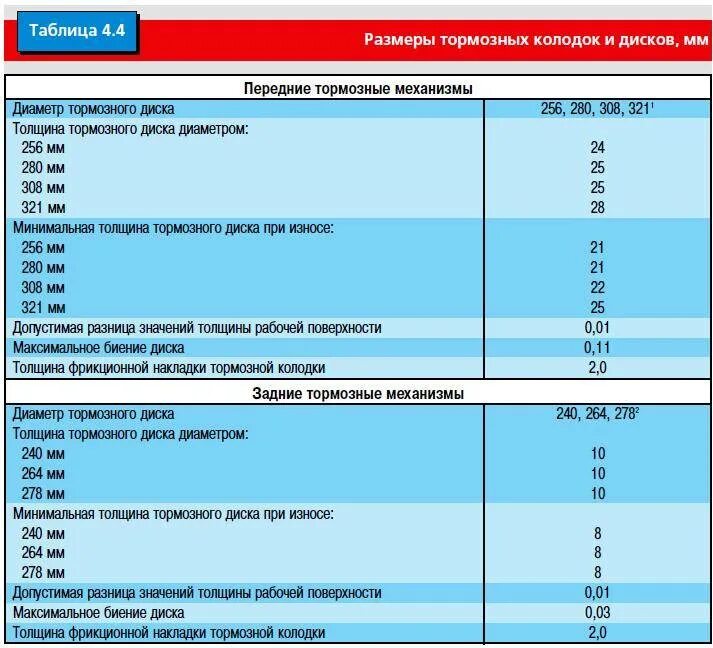 Таблица 4.4

Размеры тормозных колодок и дисков, мм

| Передние тормозные механизмы | |
|---|---|
| Диаметр тормозного диска | 256, 280, 308, 321$^1$ |
| Толщина тормозного диска диаметром: | |
| 256 мм | 24 |
| 280 мм | 25 |
| 308 мм | 25 |
| 321 мм | 28 |
| Минимальная толщина тормозного диска при износе: | |
| 256 мм | 21 |
| 280 мм | 21 |
| 308 мм | 22 |
| 321 мм | 25 |
| Допустимая разница значений толщины рабочей поверхности | 0,01 |
| Максимальное биение диска | 0,11 |
| Толщина фрикционной накладки тормозной колодки | 2,0 |
| **Задние тормозные механизмы** | |
| Диаметр тормозного диска | 240, 264, 278$^2$ |
| Толщина тормозного диска диаметром: | |
| 240 мм | 10 |
| 264 мм | 10 |
| 278 мм | 10 |
| Минимальная толщина тормозного диска при износе: | |
| 240 мм | 8 |
| 264 мм | 8 |
| 278 мм | 8 |
| Допустимая разница значений толщины рабочей поверхности | 0,01 |
| Максимальное биение диска | 0,03 |
| Толщина фрикционной накладки тормозной колодки | 2,0 |